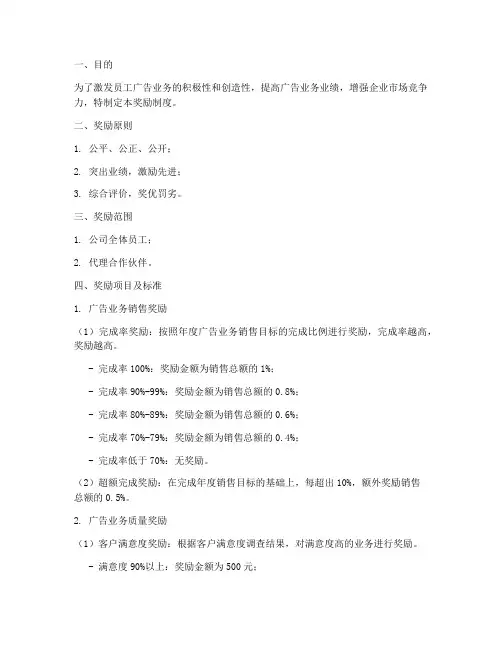 一、目的

为了激发员工广告业务的积极性和创造性，提高广告业务业绩，增强企业市场竞争力，特制定本奖励制度。

二、奖励原则

1. 公平、公正、公开；

2. 突出业绩，激励先进；

3. 综合评价，奖优罚劣。

三、奖励范围

1. 公司全体员工；

2. 代理合作伙伴。

四、奖励项目及标准

1. 广告业务销售奖励

（1）完成率奖励：按照年度广告业务销售目标的完成比例进行奖励，完成率越高，奖励越高。

- 完成率 100%：奖励金额为销售总额的 1%；

- 完成率 90%-99%：奖励金额为销售总额的 0.8%；

- 完成率 80%-89%：奖励金额为销售总额的 0.6%；

- 完成率 70%-79%：奖励金额为销售总额的 0.4%；

- 完成率低于 70%：无奖励。

（2）超额完成奖励：在完成年度销售目标的基础上，每超出 10%，额外奖励销售总额的 0.5%。

2. 广告业务质量奖励

（1）客户满意度奖励：根据客户满意度调查结果，对满意度高的业务进行奖励。

- 满意度 90%以上：奖励金额为 500 元；